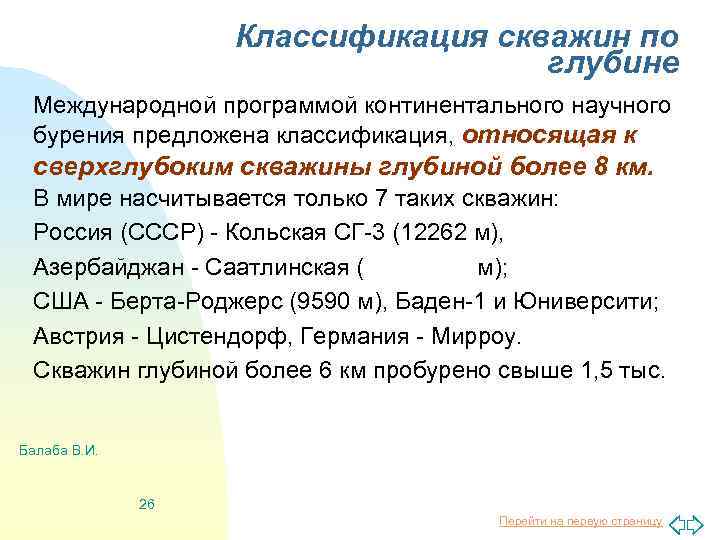 Классификация скважин по глубине

Международной программой континентального научного бурения предложена классификация, относящая к сверхглубоким скважины глубиной более 8 км.

В мире насчитывается только 7 таких скважин:

Россия (СССР) - Кольская СГ-3 (12262 м),

Азербайджан - Саатлинская ( м);

США - Берта-Роджерс (9590 м), Баден-1 и Юниверсити;

Австрия - Цистендорф, Германия - Мирроу.

Скважин глубиной более 6 км пробурено свыше 1,5 тыс.

Балаба В.И.

26

Перейти на первую страницу